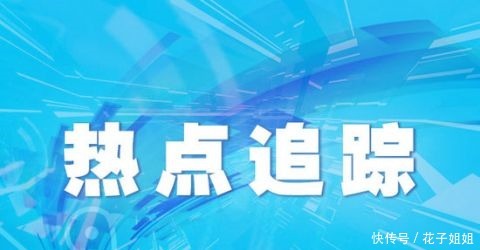 热点追踪

快传号 / 花子姐姐